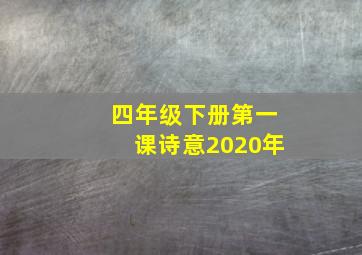 四年级下册第一课诗意2020年